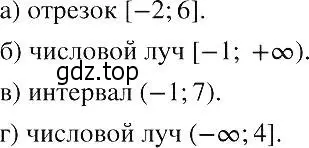 а) отрезок $[-2; 6]$.

б) числовой луч $[-1; +\infty)$.

gdz.top

в) интервал $(-1; 7)$.

г) числовой луч $(-\infty; 4]$.